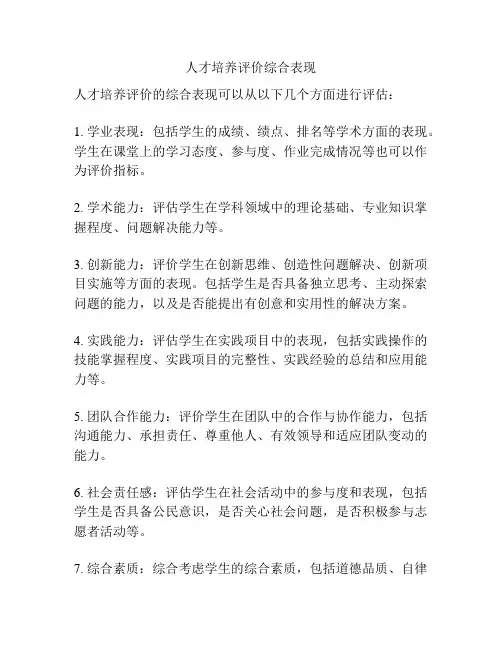 人才培养评价综合表现

人才培养评价的综合表现可以从以下几个方面进行评估：

1. 学业表现：包括学生的成绩、绩点、排名等学术方面的表现。学生在课堂上的学习态度、参与度、作业完成情况等也可以作为评价指标。

2. 学术能力：评估学生在学科领域中的理论基础、专业知识掌握程度、问题解决能力等。

3. 创新能力：评价学生在创新思维、创造性问题解决、创新项目实施等方面的表现。包括学生是否具备独立思考、主动探索问题的能力，以及是否能提出有创意和实用性的解决方案。

4. 实践能力：评估学生在实践项目中的表现，包括实践操作的技能掌握程度、实践项目的完整性、实践经验的总结和应用能力等。

5. 团队合作能力：评价学生在团队中的合作与协作能力，包括沟通能力、承担责任、尊重他人、有效领导和适应团队变动的能力。

6. 社会责任感：评估学生在社会活动中的参与度和表现，包括学生是否具备公民意识，是否关心社会问题，是否积极参与志愿者活动等。

7. 综合素质：综合考虑学生的综合素质，包括道德品质、自律